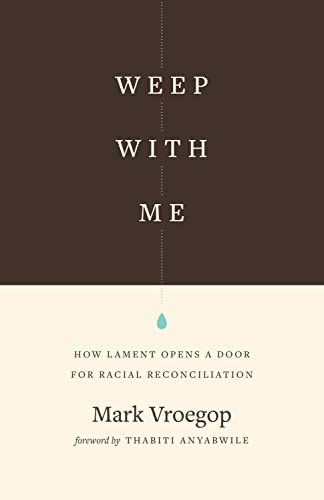 WEEP
WITH
ME

HOW LAMENT OPENS A DOOR FOR RACIAL RECONCILIATION

Mark Vroegop

foreword by THABITI ANYABWILE